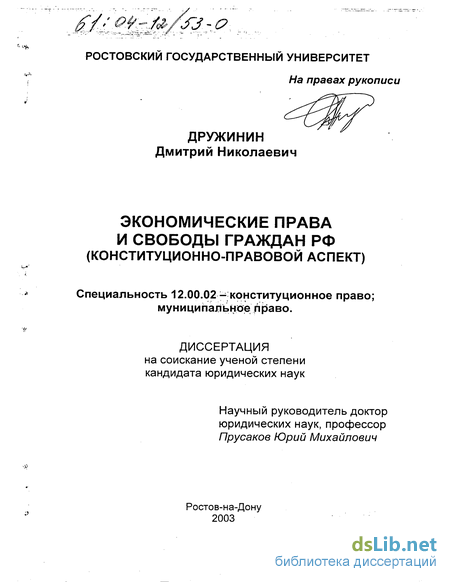 61:04-12/53-0

РОСТОВСКИЙ ГОСУДАРСТВЕННЫЙ УНИВЕРСИТЕТ

На правах рукописи

ДРУЖИНИН
Дмитрий Николаевич

ЭКОНОМИЧЕСКИЕ ПРАВА
И СВОБОДЫ ГРАЖДАН РФ
(КОНСТИТУЦИОННО-ПРАВОВОЙ АСПЕКТ)

Специальность 12.00.02 – конституционное право; муниципальное право.

ДИССЕРТАЦИЯ
на соискание ученой степени
кандидата юридических наук

Научный руководитель доктор юридических наук, профессор
Прусаков Юрий Михайлович

Ростов-на-Дону
2003

dsLib.net
библиотека диссертаций